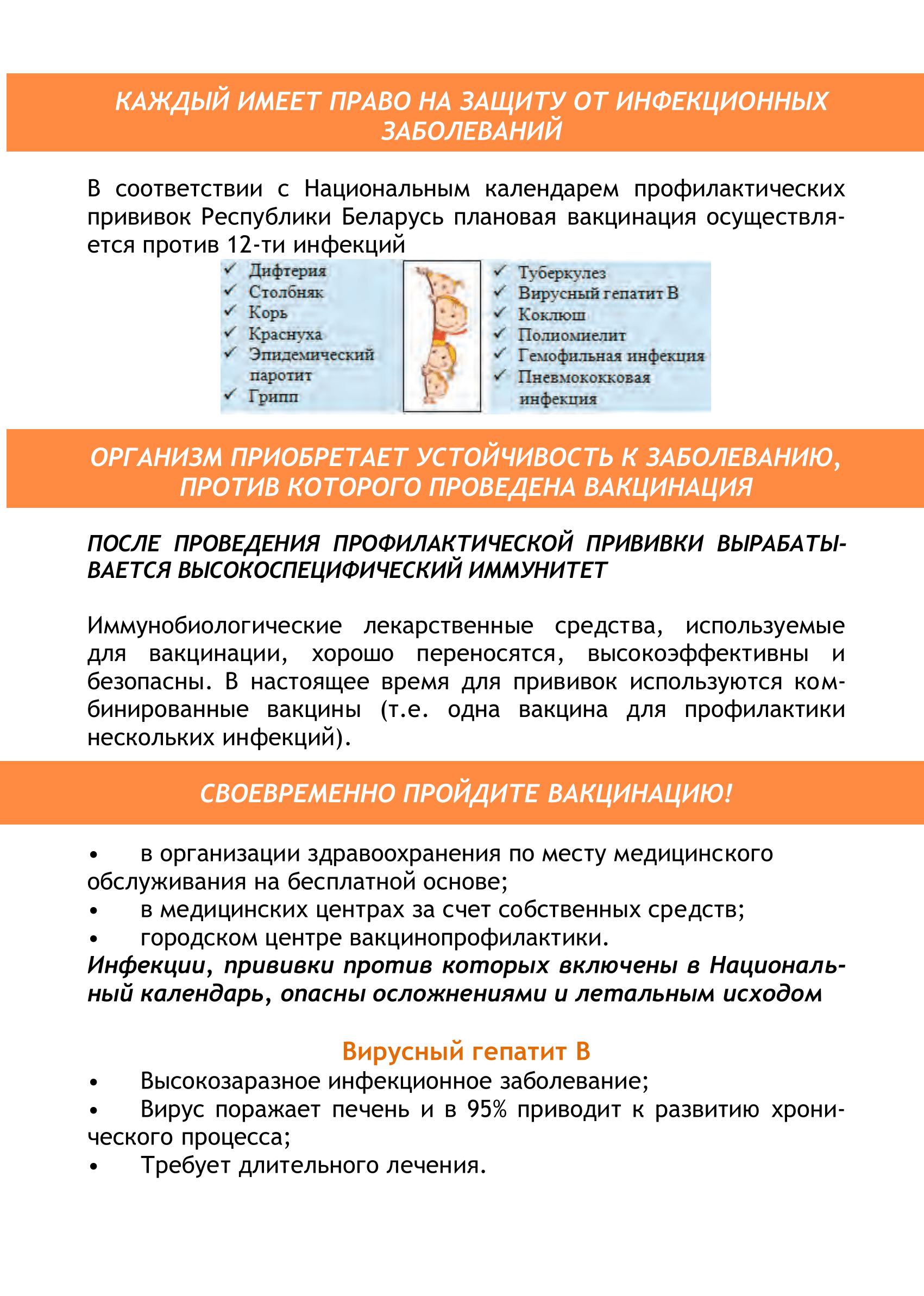 КАЖДЫЙ ИМЕЕТ ПРАВО НА ЗАЩИТУ ОТ ИНФЕКЦИОННЫХ ЗАБОЛЕВАНИЙ

В соответствии с Национальным календарем профилактических прививок Республики Беларусь плановая вакцинация осуществляется против 12-ти инфекций

✓ Дифтерия
✓ Столбняк
✓ Корь
✓ Краснуха
✓ Эпидемический паротит
✓ Грипп

✓ Туберкулез
✓ Вирусный гепатит В
✓ Коклюш
✓ Полиомиелит
✓ Гемофильная инфекция
✓ Пневмококковая инфекция

ОРГАНИЗМ ПРИОБРЕТАЕТ УСТОЙЧИВОСТЬ К ЗАБОЛЕВАНИЮ, ПРОТИВ КОТОРОГО ПРОВЕДЕНА ВАКЦИНАЦИЯ

ПОСЛЕ ПРОВЕДЕНИЯ ПРОФИЛАКТИЧЕСКОЙ ПРИВИВКИ ВЫРАБАТЫВАЕТСЯ ВЫСОКОСПЕЦИФИЧЕСКИЙ ИММУНИТЕТ

Иммунобиологические лекарственные средства, используемые для вакцинации, хорошо переносятся, высокоэффективны и безопасны. В настоящее время для прививок используются комбинированные вакцины (т.е. одна вакцина для профилактики нескольких инфекций).

СВОЕВРЕМЕННО ПРОЙДИТЕ ВАКЦИНАЦИЮ!

• в организации здравоохранения по месту медицинского обслуживания на бесплатной основе;
• в медицинских центрах за счет собственных средств;
• городском центре вакцинопрофилактики.
Инфекции, прививки против которых включены в Национальный календарь, опасны осложнениями и летальным исходом

Вирусный гепатит В
• Высокозаразное инфекционное заболевание;
• Вирус поражает печень и в 95% приводит к развитию хронического процесса;
• Требует длительного лечения.